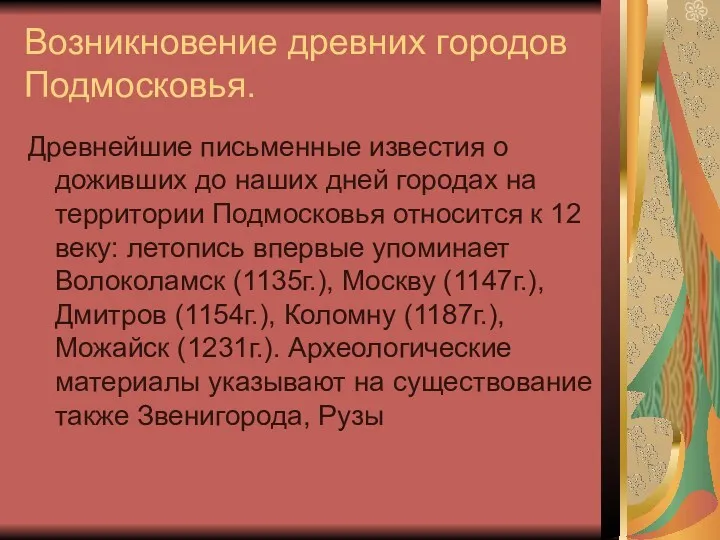 Возникновение древних городов Подмосковья.

Древнейшие письменные известия о доживших до наших дней городах на территории Подмосковья относится к 12 веку: летопись впервые упоминает Волоколамск (1135г.), Москву (1147г.), Дмитров (1154г.), Коломну (1187г.), Можайск (1231г.). Археологические материалы указывают на существование также Звенигорода, Рузы